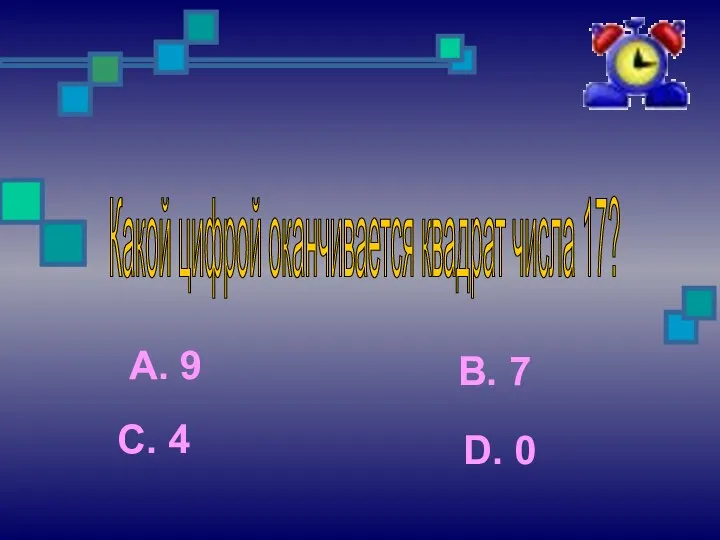 Какой цифрой оканчивается квадрат числа 17?

A. 9

B. 7

C. 4

D. 0